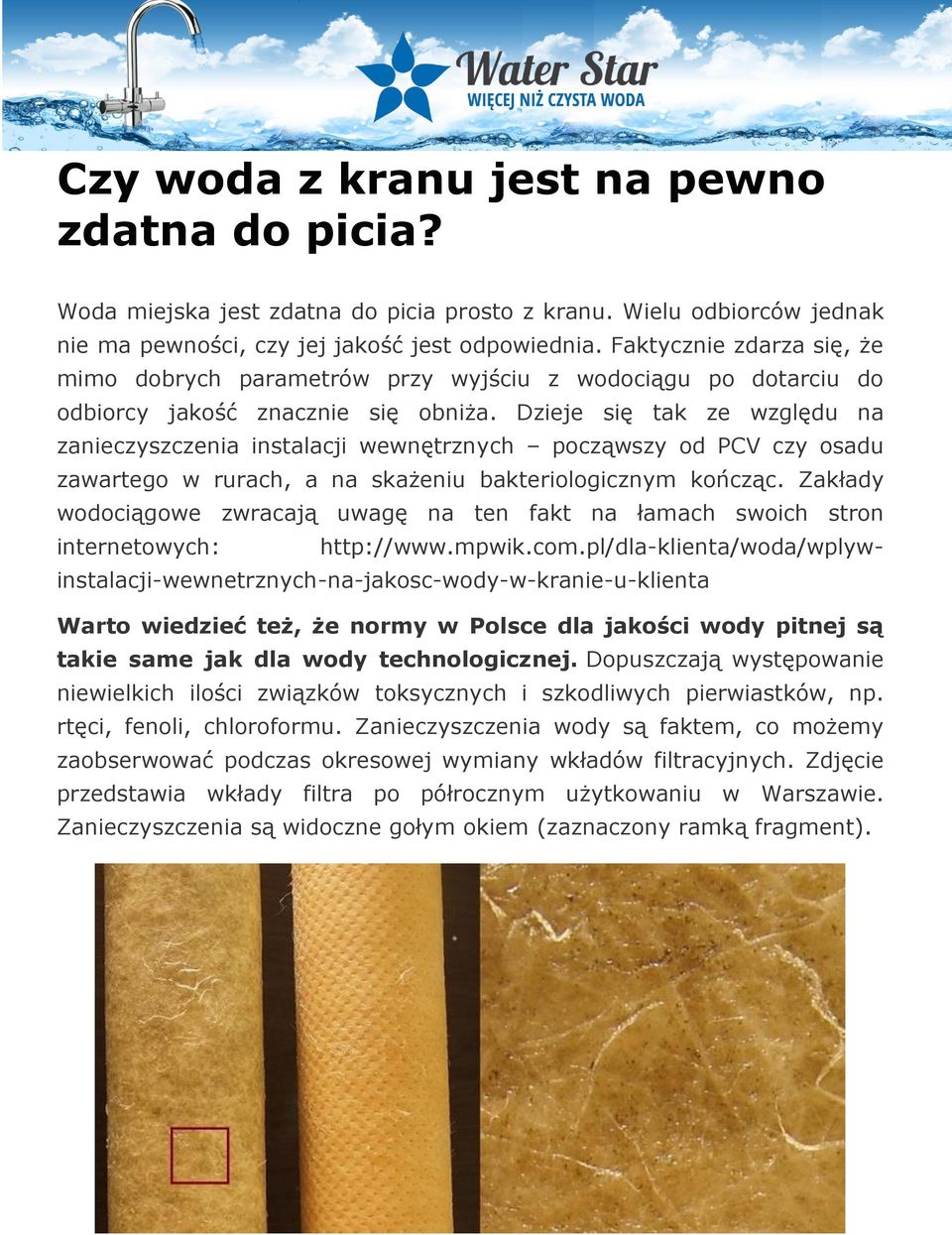 Water Star
WIĘCEJ NIŻ CZYSTA WODA

Czy woda z kranu jest na pewno zdatna do picia?

Woda miejska jest zdatna do picia prosto z kranu. Wielu odbiorców jednak nie ma pewności, czy jej jakość jest odpowiednia. Faktycznie zdarza się, że mimo dobrych parametrów przy wyjściu z wodociągu po dotarciu do odbiorcy jakość znacznie się obniża. Dzieje się tak ze względu na zanieczyszczenia instalacji wewnętrznych – począwszy od PCV czy osadu zawartego w rurach, a na skażeniu bakteriologicznym kończąc. Zakłady wodociągowe zwracają uwagę na ten fakt na łamach swoich stron internetowych: http://www.mpwik.com.pl/dla-klienta/woda/wplyw-instalacji-wewnetrznych-na-jakosc-wody-w-kranie-u-klienta

Warto wiedzieć też, że normy w Polsce dla jakości wody pitnej są takie same jak dla wody technologicznej. Dopuszczają występowanie niewielkich ilości związków toksycznych i szkodliwych pierwiastków, np. rtęci, fenoli, chloroformu. Zanieczyszczenia wody są faktem, co możemy zaobserwować podczas okresowej wymiany wkładów filtracyjnych. Zdjęcie przedstawia wkłady filtra po półrocznym użytkowaniu w Warszawie. Zanieczyszczenia są widoczne gołym okiem (zaznaczony ramką fragment).